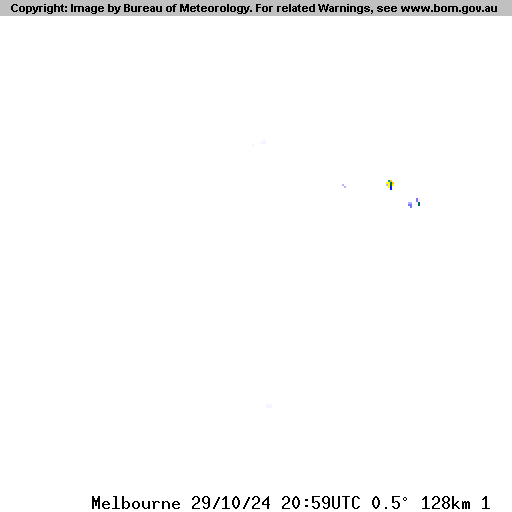 Copyright: Image by Bureau of Meteorology. For related Warnings, see www.bom.gov.au

Melbourne 29/10/24 20:59UTC 0.5° 128km 1